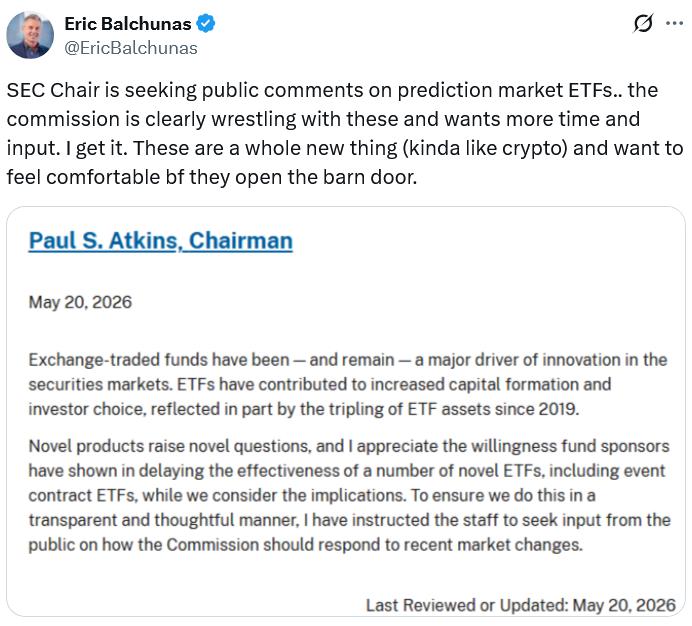 Eric Balchunas
@EricBalchunas

SEC Chair is seeking public comments on prediction market ETFs.. the commission is clearly wrestling with these and wants more time and input. I get it. These are a whole new thing (kinda like crypto) and want to feel comfortable bf they open the barn door.

Paul S. Atkins, Chairman

May 20, 2026

Exchange-traded funds have been — and remain — a major driver of innovation in the securities markets. ETFs have contributed to increased capital formation and investor choice, reflected in part by the tripling of ETF assets since 2019.

Novel products raise novel questions, and I appreciate the willingness fund sponsors have shown in delaying the effectiveness of a number of novel ETFs, including event contract ETFs, while we consider the implications. To ensure we do this in a transparent and thoughtful manner, I have instructed the staff to seek input from the public on how the Commission should respond to recent market changes.

Last Reviewed or Updated: May 20, 2026